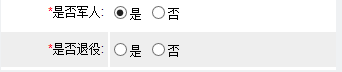 *是否军人: 是 否

*是否退役: 是 否